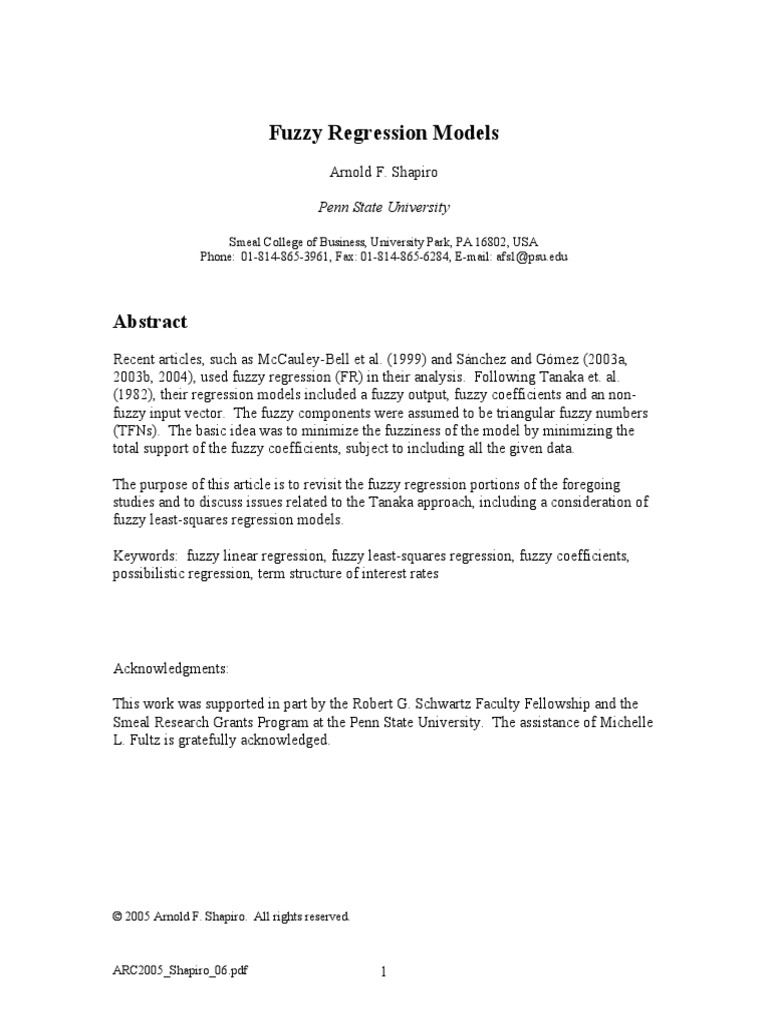 Fuzzy Regression Models

Arnold F. Shapiro

Penn State University

Smeal College of Business, University Park, PA 16802, USA
Phone: 01-814-865-3961, Fax: 01-814-865-6284, E-mail: afs1@psu.edu

Abstract

Recent articles, such as McCauley-Bell et al. (1999) and Sánchez and Gómez (2003a, 2003b, 2004), used fuzzy regression (FR) in their analysis. Following Tanaka et. al. (1982), their regression models included a fuzzy output, fuzzy coefficients and an non-fuzzy input vector. The fuzzy components were assumed to be triangular fuzzy numbers (TFNs). The basic idea was to minimize the fuzziness of the model by minimizing the total support of the fuzzy coefficients, subject to including all the given data.

The purpose of this article is to revisit the fuzzy regression portions of the foregoing studies and to discuss issues related to the Tanaka approach, including a consideration of fuzzy least-squares regression models.

Keywords: fuzzy linear regression, fuzzy least-squares regression, fuzzy coefficients, possibilistic regression, term structure of interest rates

Acknowledgments:

This work was supported in part by the Robert G. Schwartz Faculty Fellowship and the Smeal Research Grants Program at the Penn State University. The assistance of Michelle L. Fultz is gratefully acknowledged.

© 2005 Arnold F. Shapiro. All rights reserved.

ARC2005_Shapiro_06.pdf

1